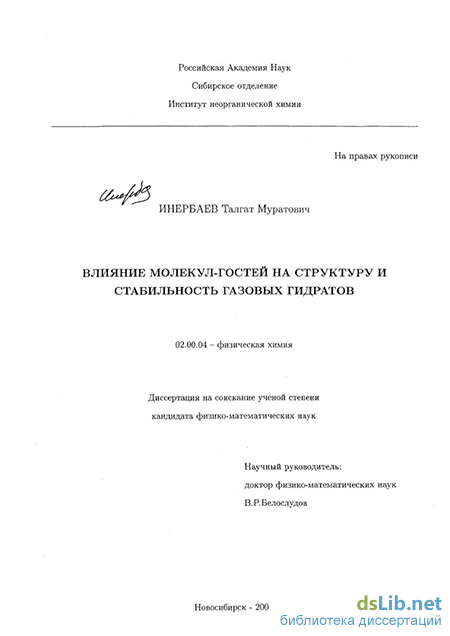 Российская Академия Наук
Сибирское отделение
Институт неорганической химии

На правах рукописи

Инербаев

ИНЕРБАЕВ Талгат Муратович

ВЛИЯНИЕ МОЛЕКУЛ-ГОСТЕЙ НА СТРУКТУРУ И СТАБИЛЬНОСТЬ ГАЗОВЫХ ГИДРАТОВ

02.00.04 – физическая химия

Диссертация на соискание ученой степени
кандидата физико-математических наук

Научный руководитель:
доктор физико-математических наук
В.Р.Белослудов

Новосибирск - 200

dsLib.net
библиотека диссертаций